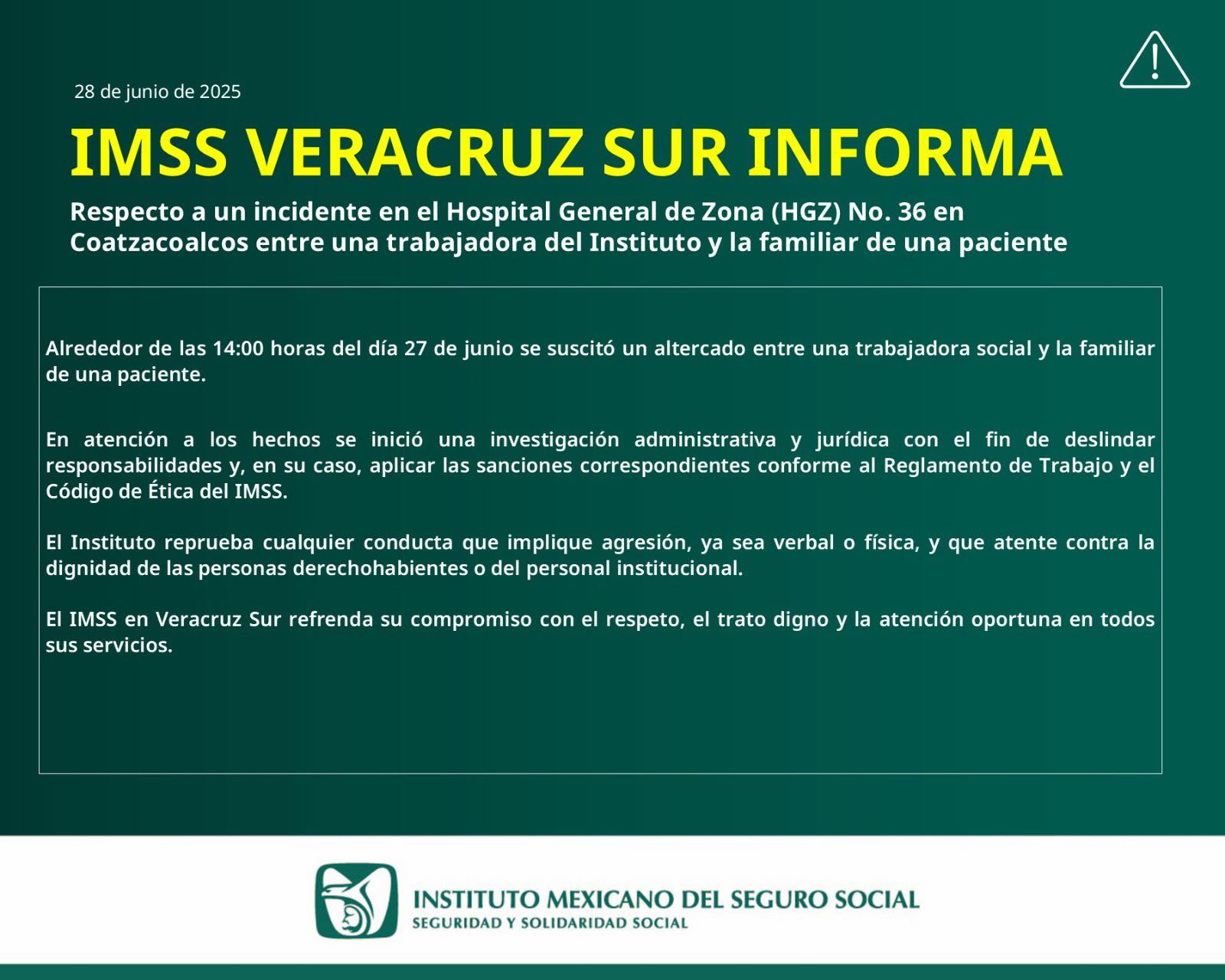 28 de junio de 2025

IMSS VERACRUZ SUR INFORMA

Respecto a un incidente en el Hospital General de Zona (HGZ) No. 36 en Coatzacoalcos entre una trabajadora del Instituto y la familiar de una paciente

Alrededor de las 14:00 horas del día 27 de junio se suscitó un altercado entre una trabajadora social y la familiar de una paciente.

En atención a los hechos se inició una investigación administrativa y jurídica con el fin de deslindar responsabilidades y, en su caso, aplicar las sanciones correspondientes conforme al Reglamento de Trabajo y el Código de Ética del IMSS.

El Instituto reprueba cualquier conducta que implique agresión, ya sea verbal o física, y que atente contra la dignidad de las personas derechohabientes o del personal institucional.

El IMSS en Veracruz Sur refrenda su compromiso con el respeto, el trato digno y la atención oportuna en todos sus servicios.

INSTITUTO MEXICANO DEL SEGURO SOCIAL
SEGURIDAD Y SOLIDARIDAD SOCIAL